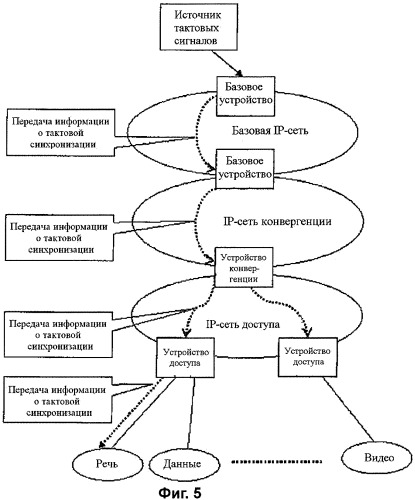 Источник тактовых сигналов

Базовое устройство

Передача информации о тактовой синхронизации

Базовая IP-сеть

Базовое устройство

Передача информации о тактовой синхронизации

IP-сеть конвергенции

Устройство конвергенции

Передача информации о тактовой синхронизации

IP-сеть доступа

Устройство доступа

Устройство доступа

Передача информации о тактовой синхронизации

Речь

Данные

Видео

Фиг. 5